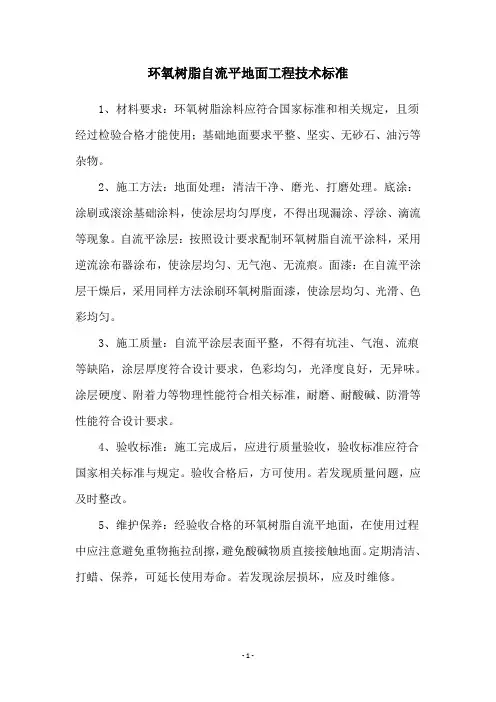 环氧树脂自流平地面工程技术标准

1、材料要求：环氧树脂涂料应符合国家标准和相关规定，且须经过检验合格才能使用；基础地面要求平整、坚实、无砂石、油污等杂物。

2、施工方法：地面处理：清洁干净、磨光、打磨处理。底涂：涂刷或滚涂基础涂料，使涂层均匀厚度，不得出现漏涂、浮涂、滴流等现象。自流平涂层：按照设计要求配制环氧树脂自流平涂料，采用逆流涂布器涂布，使涂层均匀、无气泡、无流痕。面漆：在自流平涂层干燥后，采用同样方法涂刷环氧树脂面漆，使涂层均匀、光滑、色彩均匀。

3、施工质量：自流平涂层表面平整，不得有坑洼、气泡、流痕等缺陷，涂层厚度符合设计要求，色彩均匀，光泽度良好，无异味。涂层硬度、附着力等物理性能符合相关标准，耐磨、耐酸碱、防滑等性能符合设计要求。

4、验收标准：施工完成后，应进行质量验收，验收标准应符合国家相关标准与规定。验收合格后，方可使用。若发现质量问题，应及时整改。

5、维护保养：经验收合格的环氧树脂自流平地面，在使用过程中应注意避免重物拖拉刮擦，避免酸碱物质直接接触地面。定期清洁、打蜡、保养，可延长使用寿命。若发现涂层损坏，应及时维修。

- 1 -